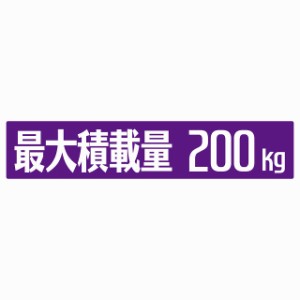 最大積載量 200kg